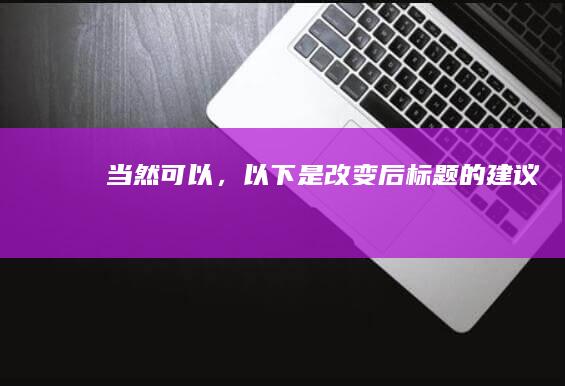 当然可以，以下是改变后标题的建议